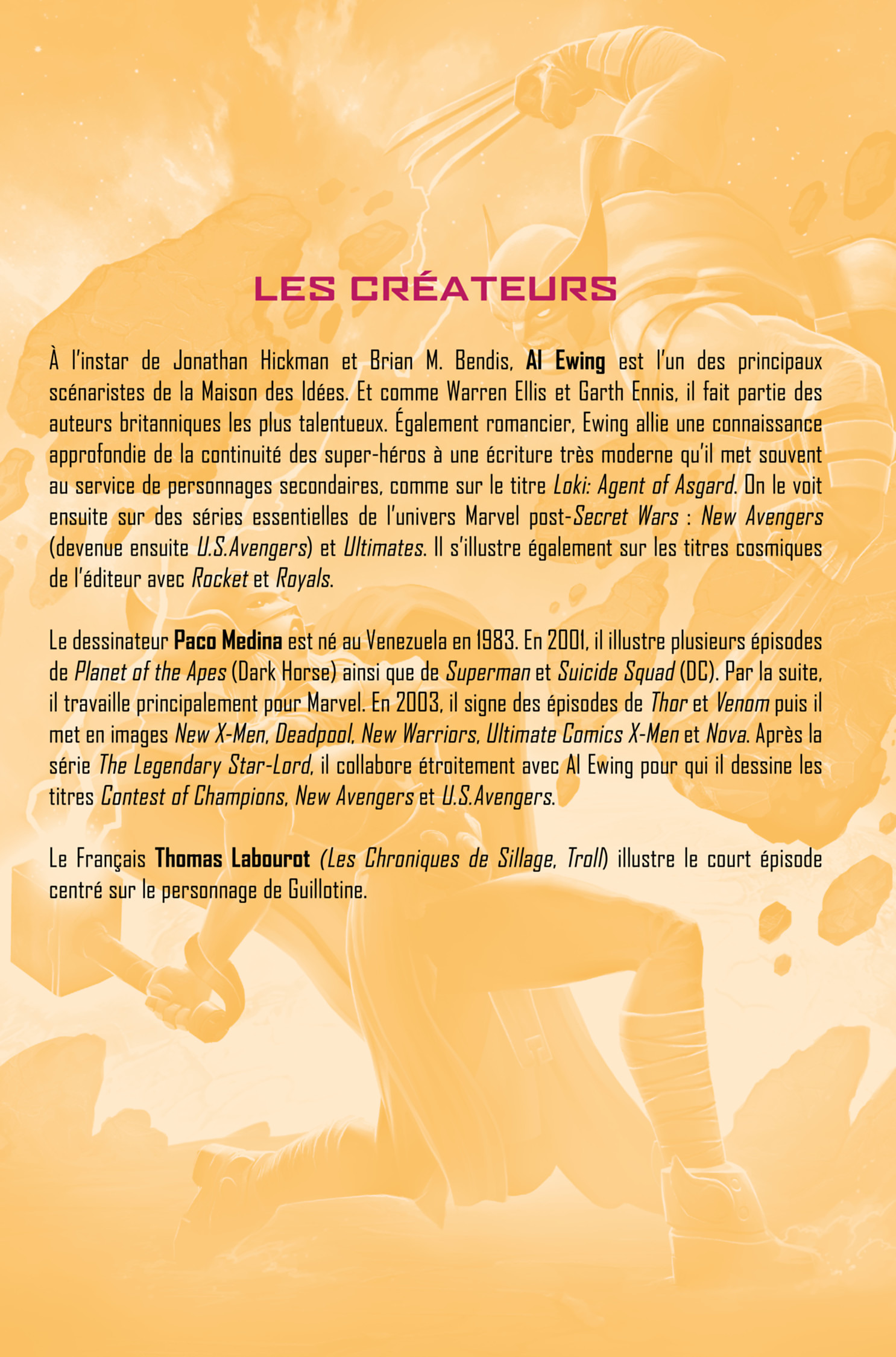 LES CRÉATEURS

À l'instar de Jonathan Hickman et Brian M. Bendis, Al Ewing est l'un des principaux scénaristes de la Maison des Idées. Et comme Warren Ellis et Garth Ennis, il fait partie des auteurs britanniques les plus talentueux. Également romancier, Ewing allie une connaissance approfondie de la continuité des super-héros à une écriture très moderne qu'il met souvent au service de personnages secondaires, comme sur le titre Loki: Agent of Asgard. On le voit ensuite sur des séries essentielles de l'univers Marvel post-Secret Wars : New Avengers (devenue ensuite U.S.Avengers) et Ultimates. Il s'illustre également sur les titres cosmiques de l'éditeur avec Rocket et Royals.

Le dessinateur Paco Medina est né au Venezuela en 1983. En 2001, il illustre plusieurs épisodes de Planet of the Apes (Dark Horse) ainsi que de Superman et Suicide Squad (DC). Par la suite, il travaille principalement pour Marvel. En 2003, il signe des épisodes de Thor et Venom puis il met en images New X-Men, Deadpool, New Warriors, Ultimate Comics X-Men et Nova. Après la série The Legendary Star-Lord, il collabore étroitement avec Al Ewing pour qui il dessine les titres Contest of Champions, New Avengers et U.S.Avengers.

Le Français Thomas Labourot (Les Chroniques de Sillage, Troll) illustre le court épisode centré sur le personnage de Guillotine.